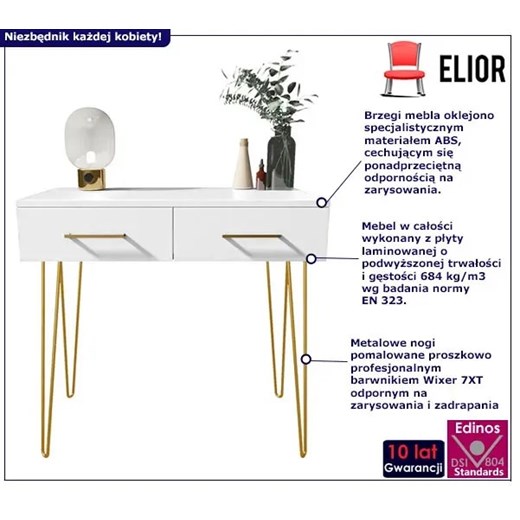 Niezbędnik każdej kobiety!

ELIOR

Brzegi mebla oklejono specjalistycznym materiałem ABS, cechującym się ponadprzeciętną odpornością na zarysowania.

Mebel w całości wykonany z płyty laminowanej o podwyższonej trwałości i gęstości 684 kg/m3 wg badania normy EN 323.

Metalowe nogi pomalowane proszkowo profesjonalnym barwnikiem Wixer 7XT odpornym na zarysowania i zadrapania

10 lat Gwarancji

Edinos DSI 804 Standards